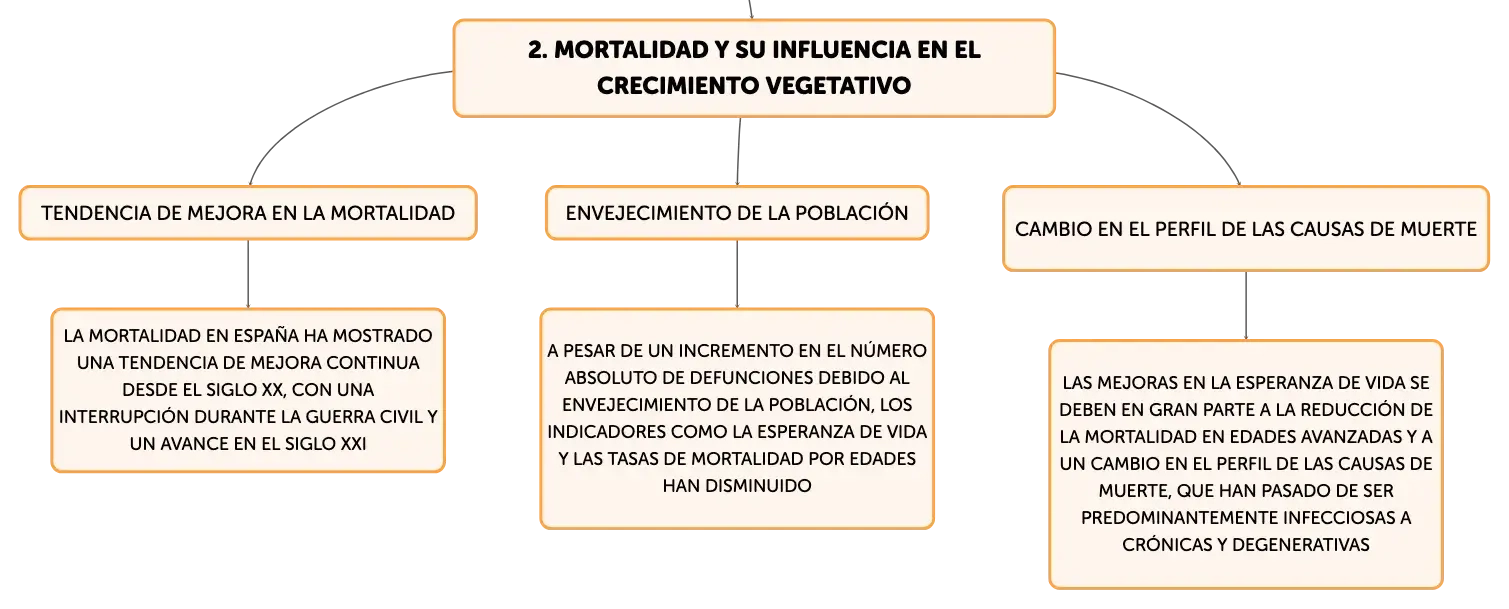 2. MORTALIDAD Y SU INFLUENCIA EN EL CRECIMIENTO VEGETATIVO

TENDENCIA DE MEJORA EN LA MORTALIDAD

LA MORTALIDAD EN ESPAÑA HA MOSTRADO UNA TENDENCIA DE MEJORA CONTINUA DESDE EL SIGLO XX, CON UNA INTERRUPCIÓN DURANTE LA GUERRA CIVIL Y UN AVANCE EN EL SIGLO XXI

ENVEJECIMIENTO DE LA POBLACIÓN

A PESAR DE UN INCREMENTO EN EL NÚMERO ABSOLUTO DE DEFUNCIONES DEBIDO AL ENVEJECIMIENTO DE LA POBLACIÓN, LOS INDICADORES COMO LA ESPERANZA DE VIDA Y LAS TASAS DE MORTALIDAD POR EDADES HAN DISMINUIDO

CAMBIO EN EL PERFIL DE LAS CAUSAS DE MUERTE

LAS MEJORAS EN LA ESPERANZA DE VIDA SE DEBEN EN GRAN PARTE A LA REDUCCIÓN DE LA MORTALIDAD EN EDADES AVANZADAS Y A UN CAMBIO EN EL PERFIL DE LAS CAUSAS DE MUERTE, QUE HAN PASADO DE SER PREDOMINANTEMENTE INFECCIOSAS A CRÓNICAS Y DEGENERATIVAS